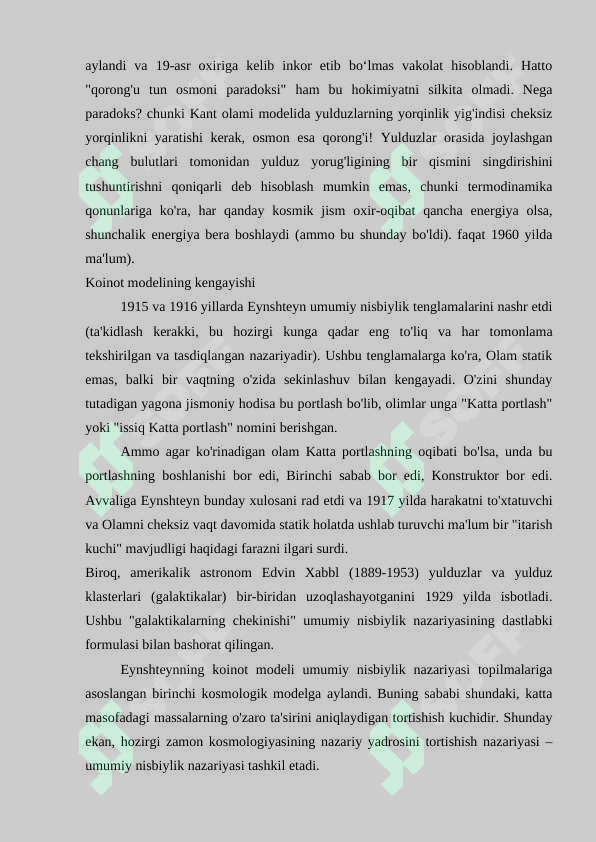 aylandi va 19-asr oxiriga kelib inkor etib bo‘lmas vakolat hisoblandi. Hatto "qorong'u tun osmoni paradoksi" ham bu hokimiyatni silkita olmadi. Nega paradoks? chunki Kant olami modelida yulduzlarning yorqinlik yig'indisi cheksiz yorqinlikni yaratishi kerak, osmon esa qorong'i! Yulduzlar orasida joylashgan chang bulutlari tomonidan yulduz yorug'ligining bir qismini singdirishini tushuntirishni qoniqarli deb hisoblash mumkin emas, chunki termodinamika qonunlariga ko'ra, har qanday kosmik jism oxir-oqibat qancha energiya olsa, shunchalik energiya bera boshlaydi (ammo bu shunday bo'ldi). faqat 1960 yilda ma'lum).

Koinot modelining kengayishi

1915 va 1916 yillarda Eynshteyn umumiy nisbiylik tenglamalarini nashr etdi (ta'kidlash kerakki, bu hozirgi kunga qadar eng to'liq va har tomonlama tekshirilgan va tasdiqlangan nazariyadir). Ushbu tenglamalarga ko'ra, Olam statik emas, balki bir vaqtning o'zida sekinlashuv bilan kengayadi. O'zini shunday tutadigan yagona jismoniy hodisa bu portlash bo'lib, olimlar unga "Katta portlash" yoki "issiq Katta portlash" nomini berishgan.

Ammo agar ko'rinadigan olam Katta portlashning oqibati bo'lsa, unda bu portlashning boshlanishi bor edi, Birinchi sabab bor edi, Konstruktor bor edi. Avvaliga Eynshteyn bunday xulosani rad etdi va 1917 yilda harakatni to'xtatuvchi va Olamni cheksiz vaqt davomida statik holatda ushlab turuvchi ma'lum bir "itarish kuchi" mavjudligi haqidagi farazni ilgari surdi.

Biroq, amerikalik astronom Edvin Xabbl (1889-1953) yulduzlar va yulduz klasterlari (galaktikalar) bir-biridan uzoqlashayotganini 1929 yilda isbotladi. Ushbu "galaktikalarning chekinishi" umumiy nisbiylik nazariyasining dastlabki formulasi bilan bashorat qilingan.

Eynshteynning koinot modeli umumiy nisbiylik nazariyasi topilmalariga asoslangan birinchi kosmologik modelga aylandi. Buning sababi shundaki, katta masofadagi massalarning o'zaro ta'sirini aniqlaydigan tortishish kuchidir. Shunday ekan, hozirgi zamon kosmologiyasining nazariy yadrosini tortishish nazariyasi – umumiy nisbiylik nazariyasi tashkil etadi.